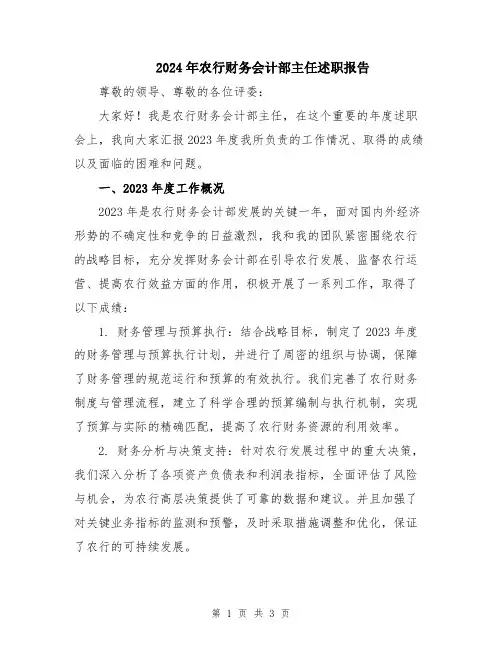 2024年农行财务会计部主任述职报告

尊敬的领导、尊敬的各位评委：

大家好！我是农行财务会计部主任，在这个重要的年度述职会上，我向大家汇报2023年度我所负责的工作情况、取得的成绩以及面临的困难和问题。

一、2023年度工作概况

2023年是农行财务会计部发展的关键一年，面对国内外经济形势的不确定性和竞争的日益激烈，我和我的团队紧密围绕农行的战略目标，充分发挥财务会计部在引导农行发展、监督农行运营、提高农行效益方面的作用，积极开展了一系列工作，取得了以下成绩：

1. 财务管理与预算执行：结合战略目标，制定了2023年度的财务管理与预算执行计划，并进行了周密的组织与协调，保障了财务管理的规范运行和预算的有效执行。我们完善了农行财务制度与管理流程，建立了科学合理的预算编制与执行机制，实现了预算与实际的精确匹配，提高了农行财务资源的利用效率。

2. 财务分析与决策支持：针对农行发展过程中的重大决策，我们深入分析了各项资产负债表和利润表指标，全面评估了风险与机会，为农行高层决策提供了可靠的数据和建议。并且加强了对关键业务指标的监测和预警，及时采取措施调整和优化，保证了农行的可持续发展。

第 1 页 共 3 页